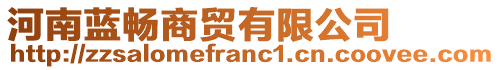 河南蓝畅商贸有限公司
http://zzsalomefranc1.cn.coovee.com